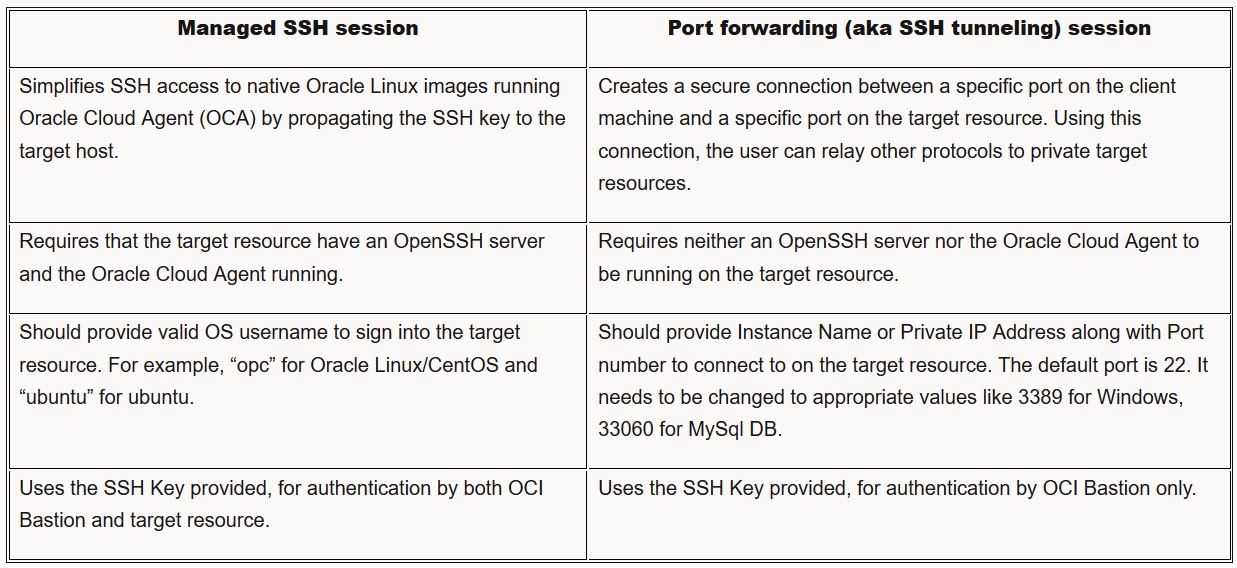 | Managed SSH session | Port forwarding (aka SSH tunneling) session |
|---|---|
| Simplifies SSH access to native Oracle Linux images running Oracle Cloud Agent (OCA) by propagating the SSH key to the target host. | Creates a secure connection between a specific port on the client machine and a specific port on the target resource. Using this connection, the user can relay other protocols to private target resources. |
| Requires that the target resource have an OpenSSH server and the Oracle Cloud Agent running. | Requires neither an OpenSSH server nor the Oracle Cloud Agent to be running on the target resource. |
| Should provide valid OS username to sign into the target resource. For example, “opc” for Oracle Linux/CentOS and “ubuntu” for ubuntu. | Should provide Instance Name or Private IP Address along with Port number to connect to on the target resource. The default port is 22. It needs to be changed to appropriate values like 3389 for Windows, 33060 for MySql DB. |
| Uses the SSH Key provided, for authentication by both OCI Bastion and target resource. | Uses the SSH Key provided, for authentication by OCI Bastion only. |